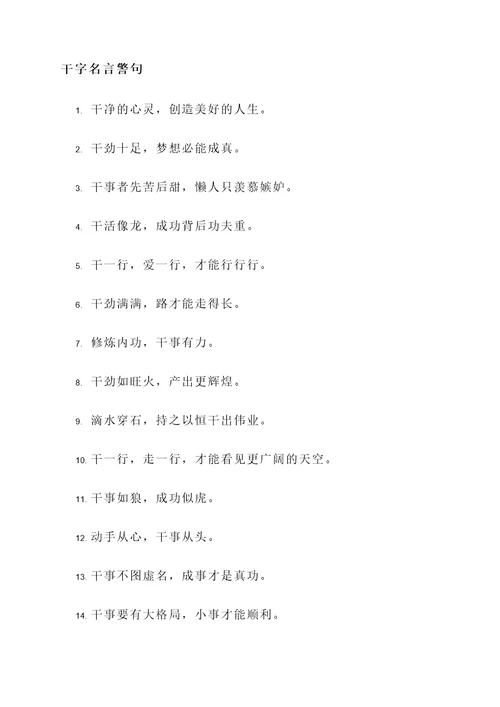 干字名言警句

1. 干净的心灵，创造美好的人生。

2. 干劲十足，梦想必能成真。

3. 干事者先苦后甜，懒人只羡慕嫉妒。

4. 干活像龙，成功背后功夫重。

5. 干一行，爱一行，才能行行行。

6. 干劲满满，路才能走得长。

7. 修炼内功，干事有力。

8. 干劲如旺火，产出更辉煌。

9. 滴水穿石，持之以恒干出伟业。

10. 干一行，走一行，才能看见更广阔的天空。

11. 干事如狼，成功似虎。

12. 动手从心，干事从头。

13. 干事不图虚名，成事才是真功。

14. 干事要有大格局，小事才能顺利。